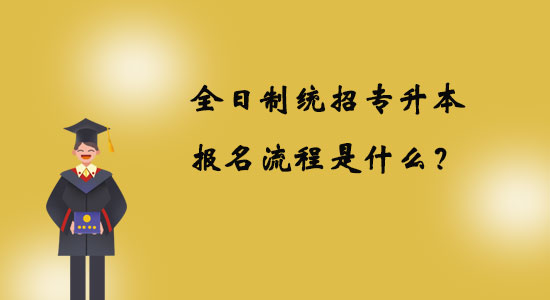 全日制统招专升本
报名流程是什么？